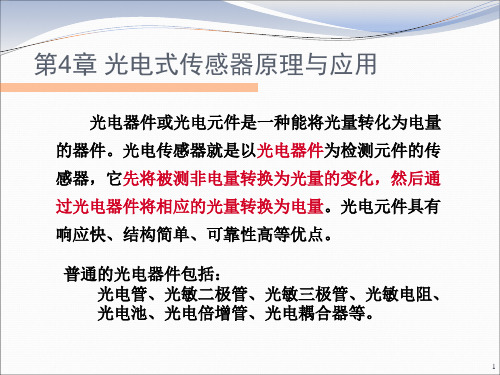 第4章 光电式传感器原理与应用

光电器件或光电元件是一种能将光量转化为电量的器件。光电传感器就是以光电器件为检测元件的传感器，它先将被测非电量转换为光量的变化，然后通过光电器件将相应的光量转换为电量。光电元件具有响应快、结构简单、可靠性高等优点。

普通的光电器件包括：
光电管、光敏二极管、光敏三极管、光敏电阻、光电池、光电倍增管、光电耦合器等。

1